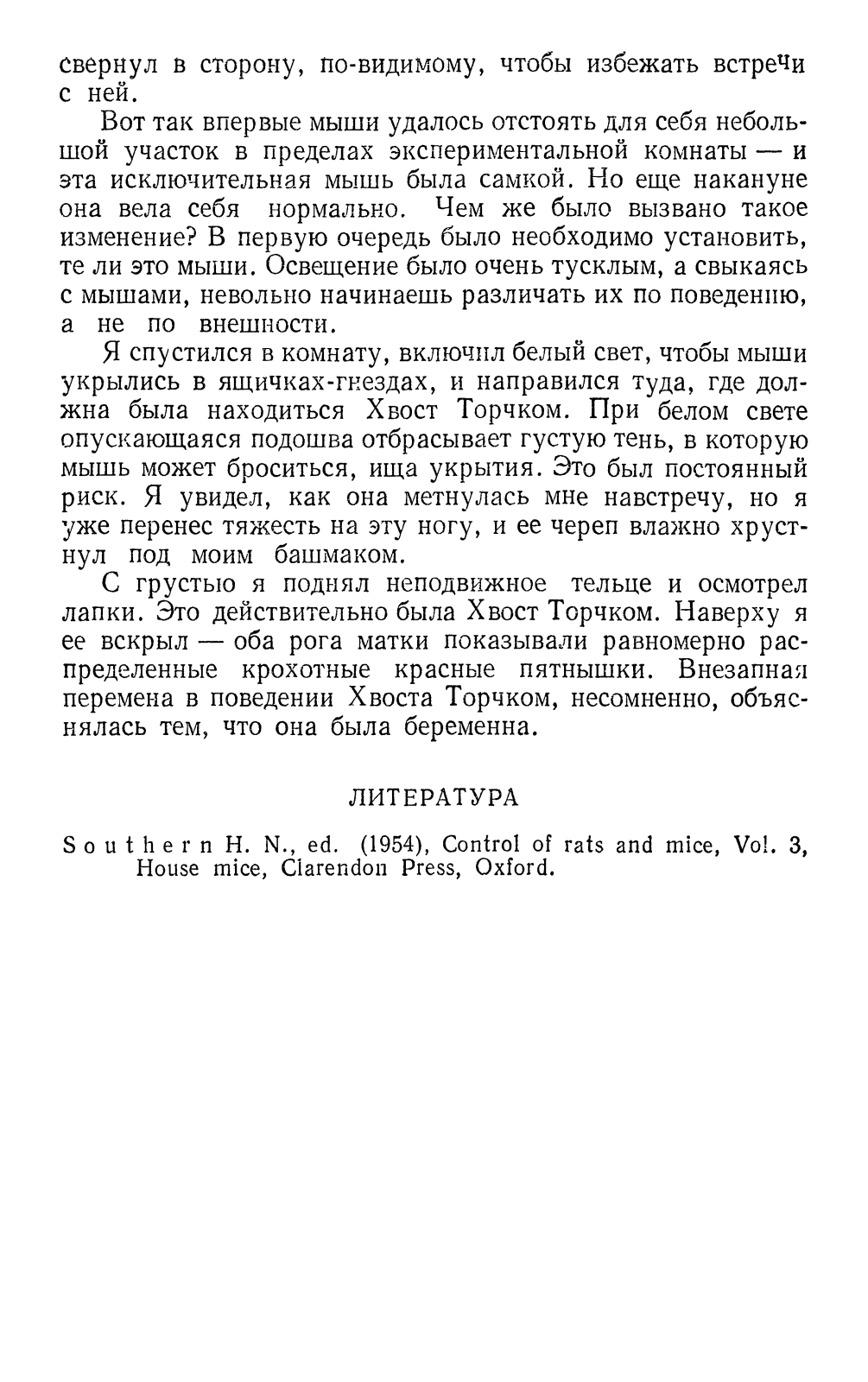 свернул в сторону, по-видимому, чтобы избежать встречи с ней.

Вот так впервые мыши удалось отстоять для себя небольшой участок в пределах экспериментальной комнаты — и эта исключительная мышь была самкой. Но еще накануне она вела себя нормально. Чем же было вызвано такое изменение? В первую очередь было необходимо установить, те ли это мыши. Освещение было очень тусклым, а свыкаясь с мышами, невольно начинаешь различать их по поведению, а не по внешности.

Я спустился в комнату, включил белый свет, чтобы мыши укрылись в ящичках-гнездах, и направился туда, где должна была находиться Хвост Торчком. При белом свете опускающаяся подошва отбрасывает густую тень, в которую мышь может броситься, ища укрытия. Это был постоянный риск. Я увидел, как она метнулась мне навстречу, но я уже перенес тяжесть на эту ногу, и ее череп влажно хрустнул под моим башмаком.

С грустью я поднял неподвижное тельце и осмотрел лапки. Это действительно была Хвост Торчком. Наверху я ее вскрыл — оба рога матки показывали равномерно распределенные крохотные красные пятнышки. Внезапная перемена в поведении Хвоста Торчком, несомненно, объяснялась тем, что она была беременна.

ЛИТЕРАТУРА

Southern H. N., ed. (1954), Control of rats and mice, Vol. 3, House mice, Clarendon Press, Oxford.